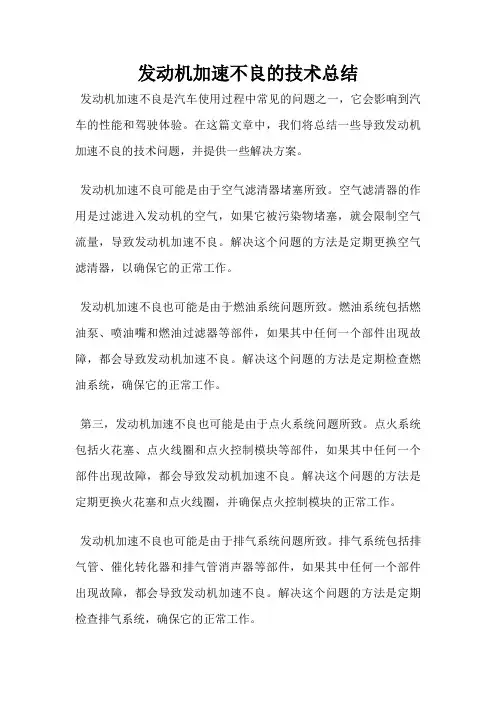 发动机加速不良的技术总结

发动机加速不良是汽车使用过程中常见的问题之一，它会影响到汽车的性能和驾驶体验。在这篇文章中，我们将总结一些导致发动机加速不良的技术问题，并提供一些解决方案。

发动机加速不良可能是由于空气滤清器堵塞所致。空气滤清器的作用是过滤进入发动机的空气，如果它被污染物堵塞，就会限制空气流量，导致发动机加速不良。解决这个问题的方法是定期更换空气滤清器，以确保它的正常工作。

发动机加速不良也可能是由于燃油系统问题所致。燃油系统包括燃油泵、喷油嘴和燃油过滤器等部件，如果其中任何一个部件出现故障，都会导致发动机加速不良。解决这个问题的方法是定期检查燃油系统，确保它的正常工作。

第三，发动机加速不良也可能是由于点火系统问题所致。点火系统包括火花塞、点火线圈和点火控制模块等部件，如果其中任何一个部件出现故障，都会导致发动机加速不良。解决这个问题的方法是定期更换火花塞和点火线圈，并确保点火控制模块的正常工作。

发动机加速不良也可能是由于排气系统问题所致。排气系统包括排气管、催化转化器和排气管消声器等部件，如果其中任何一个部件出现故障，都会导致发动机加速不良。解决这个问题的方法是定期检查排气系统，确保它的正常工作。